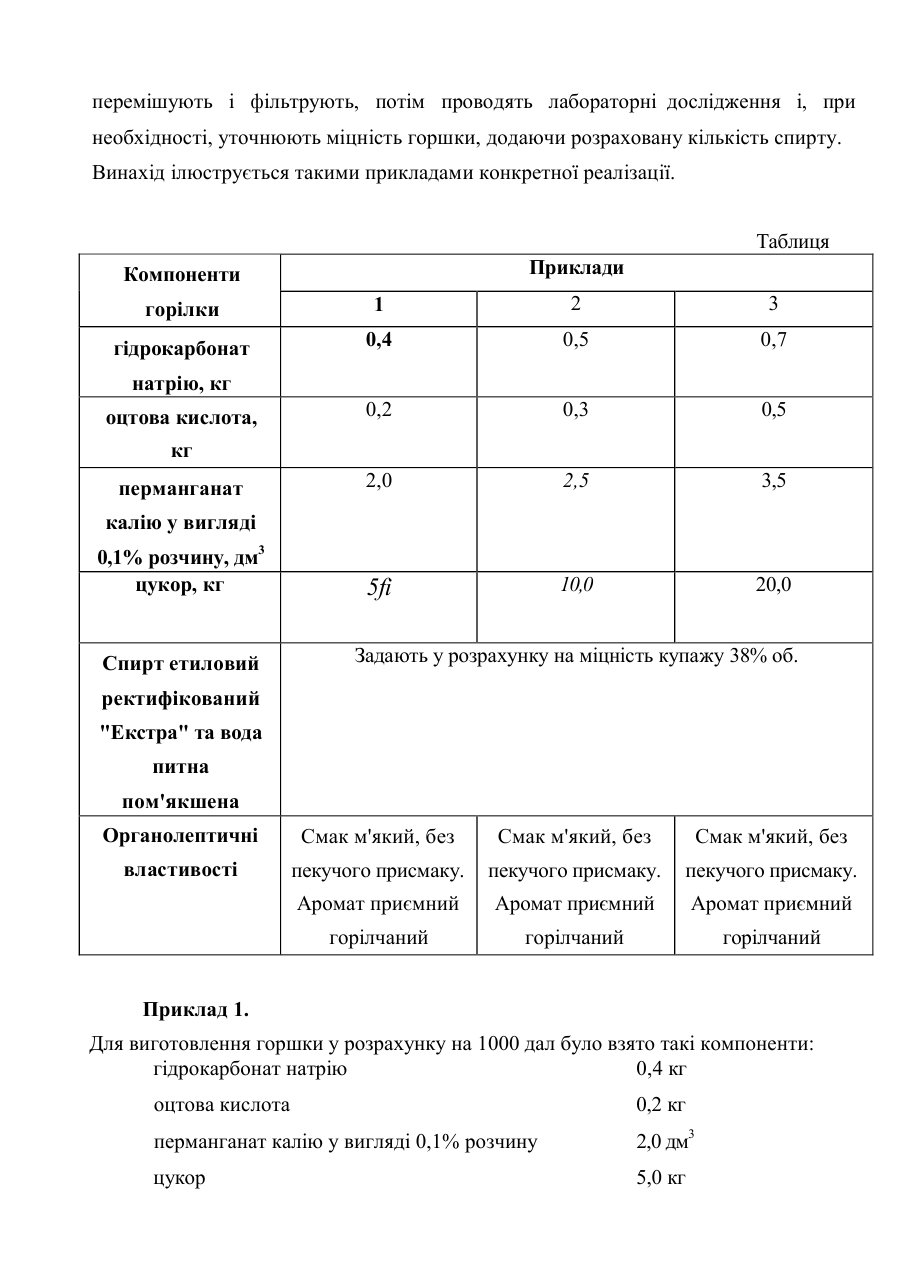 перемішують і фільтрують, потім проводять лабораторні дослідження і, при необхідності, уточнюють міцність горшки, додаючи розраховану кількість спирту. Винахід ілюструється такими прикладами конкретної реалізації.

Таблиця

| Компоненти горілки | Приклади | | |
|---|---|---|---|
| | 1 | 2 | 3 |
| гідрокарбонат натрію, кг | 0,4 | 0,5 | 0,7 |
| оцтова кислота, кг | 0,2 | 0,3 | 0,5 |
| перманганат калію у вигляді 0,1% розчину, дм$^3$ | 2,0 | 2,5 | 3,5 |
| цукор, кг | 5fi | 10,0 | 20,0 |
| Спирт етиловий ректифікований "Екстра" та вода питна пом'якшена | Задають у розрахунку на міцність купажу 38% об. | | |
| Органолептичні властивості | Смак м'який, без пекучого присмаку. Аромат приємний горілчаний | Смак м'який, без пекучого присмаку. Аромат приємний горілчаний | Смак м'який, без пекучого присмаку. Аромат приємний горілчаний |

Приклад 1.

Для виготовлення горшки у розрахунку на 1000 дал було взято такі компоненти:

гідрокарбонат натрію 0,4 кг

оцтова кислота 0,2 кг

перманганат калію у вигляді 0,1% розчину 2,0 дм$^3$

цукор 5,0 кг